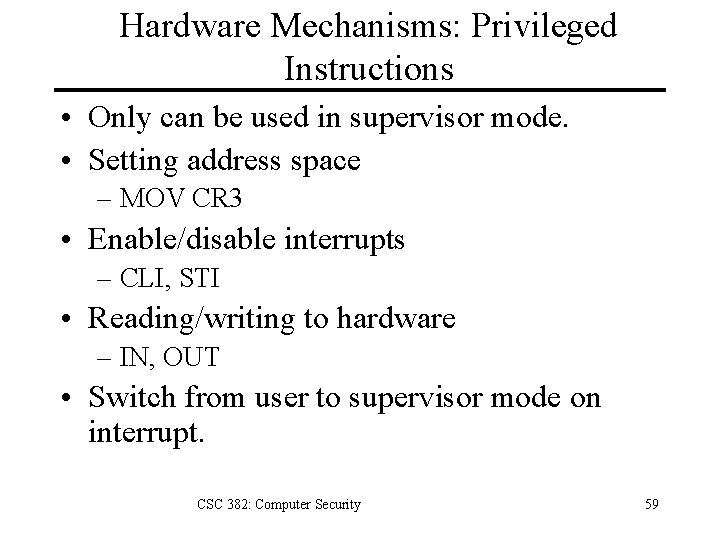 Hardware Mechanisms: Privileged Instructions

• Only can be used in supervisor mode.
• Setting address space
– MOV CR3
• Enable/disable interrupts
– CLI, STI
• Reading/writing to hardware
– IN, OUT
• Switch from user to supervisor mode on interrupt.

CSC 382: Computer Security

59